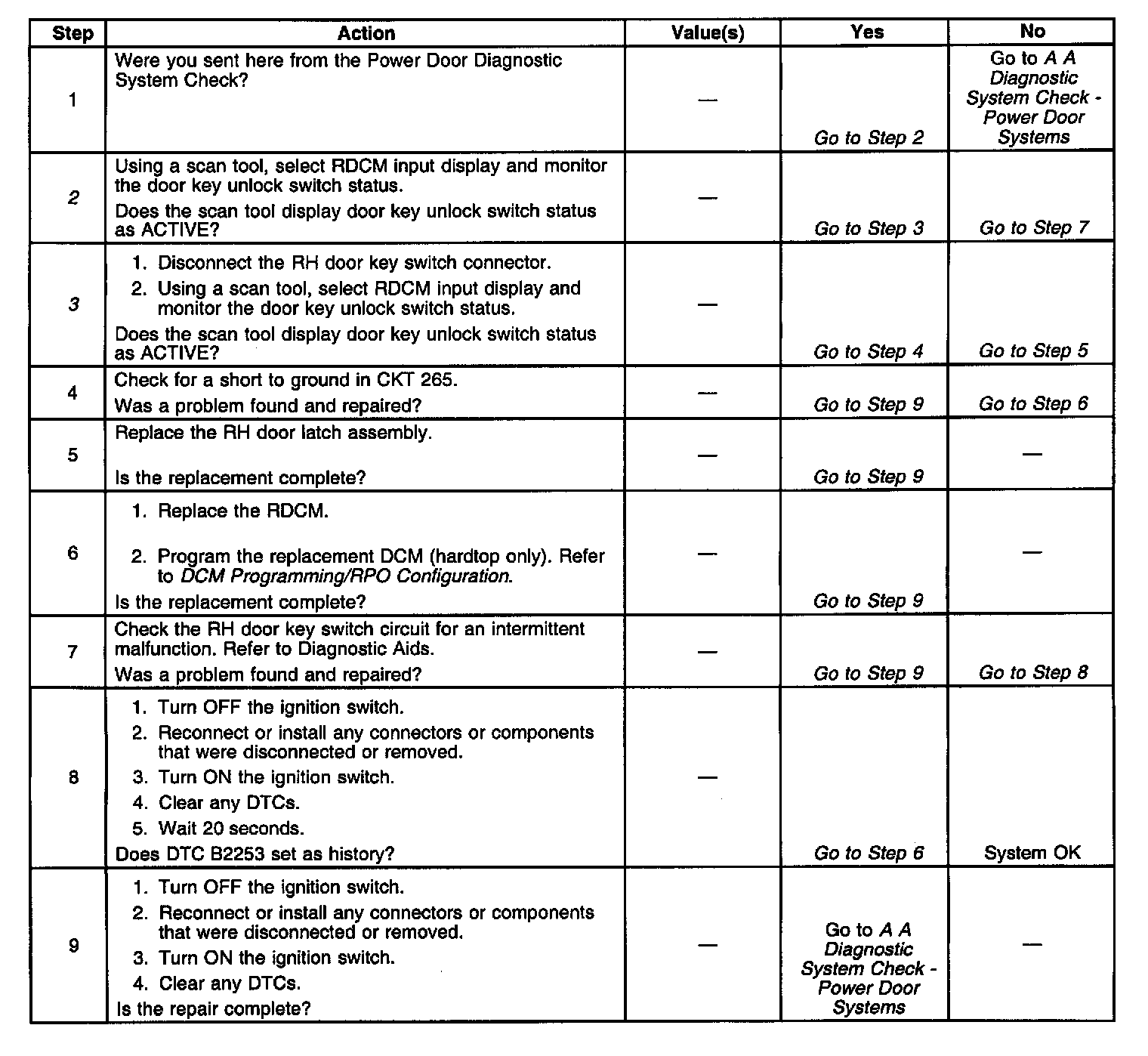 | Step | Action | Value(s) | Yes | No |
|---|---|---|---|---|
| 1 | Were you sent here from the Power Door Diagnostic System Check? | — | Go to Step 2 | Go to A A Diagnostic System Check - Power Door Systems |
| 2 | Using a scan tool, select RDCM input display and monitor the door key unlock switch status. Does the scan tool display door key unlock switch status as ACTIVE? | — | Go to Step 3 | Go to Step 7 |
| 3 | 1. Disconnect the RH door key switch connector. 2. Using a scan tool, select RDCM input display and monitor the door key unlock switch status. Does the scan tool display door key unlock switch status as ACTIVE? | — | Go to Step 4 | Go to Step 5 |
| 4 | Check for a short to ground in CKT 265. Was a problem found and repaired? | — | Go to Step 9 | Go to Step 6 |
| 5 | Replace the RH door latch assembly. Is the replacement complete? | — | Go to Step 9 | — |
| 6 | 1. Replace the RDCM. 2. Program the replacement DCM (hardtop only). Refer to DCM Programming/RPO Configuration. Is the replacement complete? | — | Go to Step 9 | — |
| 7 | Check the RH door key switch circuit for an intermittent malfunction. Refer to Diagnostic Aids. Was a problem found and repaired? | — | Go to Step 9 | Go to Step 8 |
| 8 | 1. Turn OFF the ignition switch. 2. Reconnect or install any connectors or components that were disconnected or removed. 3. Turn ON the ignition switch. 4. Clear any DTCs. 5. Wait 20 seconds. Does DTC B2253 set as history? | — | Go to Step 6 | System OK |
| 9 | 1. Turn OFF the ignition switch. 2. Reconnect or install any connectors or components that were disconnected or removed. 3. Turn ON the ignition switch. 4. Clear any DTCs. Is the repair complete? | — | Go to A A Diagnostic System Check - Power Door Systems | — |